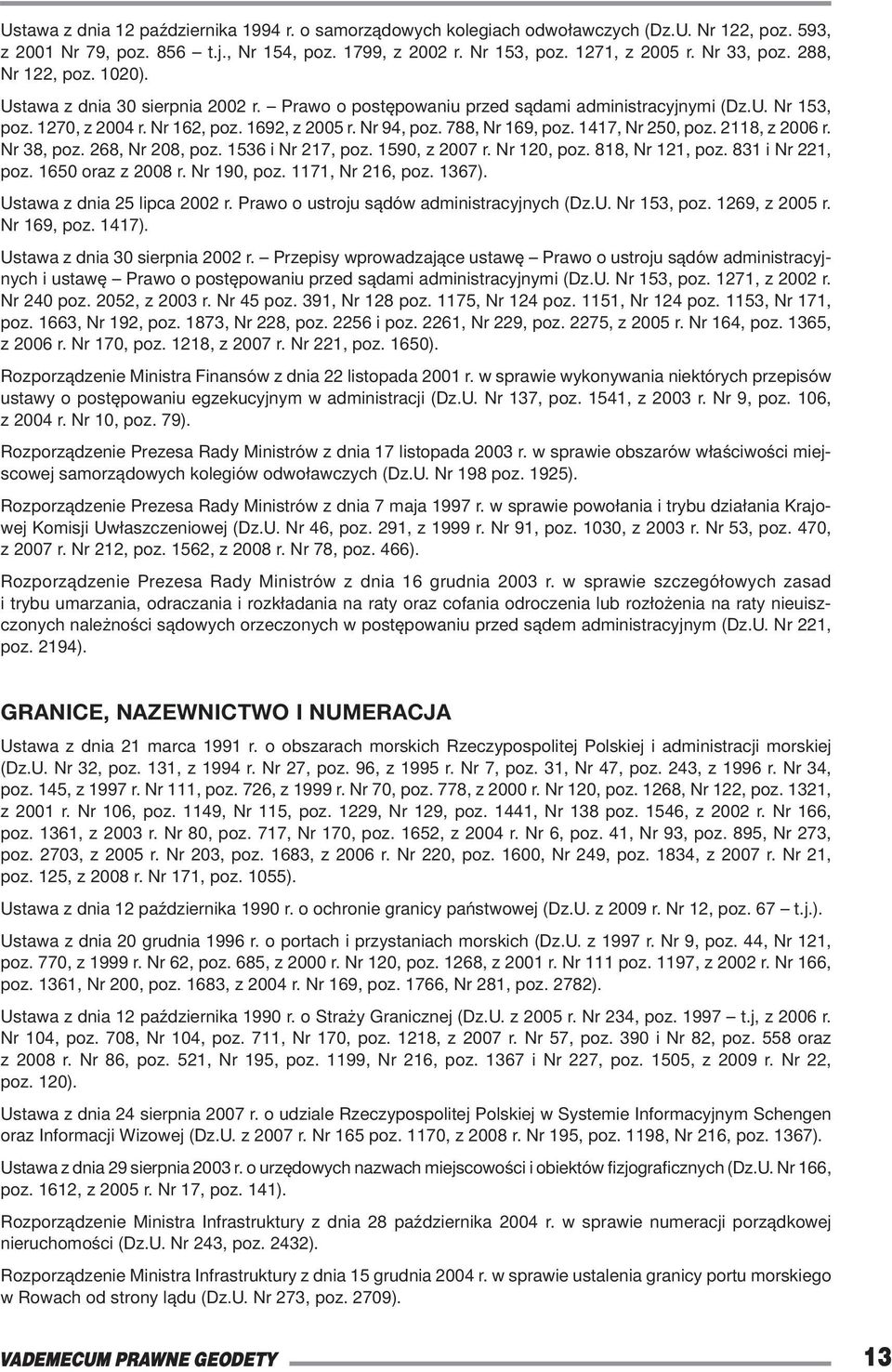 Ustawa z dnia 12 października 1994 r. o samorządowych kolegiach odwoławczych (Dz.U. Nr 122, poz. 593, z 2001 Nr 79, poz. 856 – t.j., Nr 154, poz. 1799, z 2002 r. Nr 153, poz. 1271, z 2005 r. Nr 33, poz. 288, Nr 122, poz. 1020).

Ustawa z dnia 30 sierpnia 2002 r. – Prawo o postępowaniu przed sądami administracyjnymi (Dz.U. Nr 153, poz. 1270, z 2004 r. Nr 162, poz. 1692, z 2005 r. Nr 94, poz. 788, Nr 169, poz. 1417, Nr 250, poz. 2118, z 2006 r. Nr 38, poz. 268, Nr 208, poz. 1536 i Nr 217, poz. 1590, z 2007 r. Nr 120, poz. 818, Nr 121, poz. 831 i Nr 221, poz. 1650 oraz z 2008 r. Nr 190, poz. 1171, Nr 216, poz. 1367).

Ustawa z dnia 25 lipca 2002 r. Prawo o ustroju sądów administracyjnych (Dz.U. Nr 153, poz. 1269, z 2005 r. Nr 169, poz. 1417).

Ustawa z dnia 30 sierpnia 2002 r. – Przepisy wprowadzające ustawę – Prawo o ustroju sądów administracyjnych i ustawę – Prawo o postępowaniu przed sądami administracyjnymi (Dz.U. Nr 153, poz. 1271, z 2002 r. Nr 240 poz. 2052, z 2003 r. Nr 45 poz. 391, Nr 128 poz. 1175, Nr 124 poz. 1151, Nr 124 poz. 1153, Nr 171, poz. 1663, Nr 192, poz. 1873, Nr 228, poz. 2256 i poz. 2261, Nr 229, poz. 2275, z 2005 r. Nr 164, poz. 1365, z 2006 r. Nr 170, poz. 1218, z 2007 r. Nr 221, poz. 1650).

Rozporządzenie Ministra Finansów z dnia 22 listopada 2001 r. w sprawie wykonywania niektórych przepisów ustawy o postępowaniu egzekucyjnym w administracji (Dz.U. Nr 137, poz. 1541, z 2003 r. Nr 9, poz. 106, z 2004 r. Nr 10, poz. 79).

Rozporządzenie Prezesa Rady Ministrów z dnia 17 listopada 2003 r. w sprawie obszarów właściwości miejscowej samorządowych kolegiów odwoławczych (Dz.U. Nr 198 poz. 1925).

Rozporządzenie Prezesa Rady Ministrów z dnia 7 maja 1997 r. w sprawie powołania i trybu działania Krajowej Komisji Uwłaszczeniowej (Dz.U. Nr 46, poz. 291, z 1999 r. Nr 91, poz. 1030, z 2003 r. Nr 53, poz. 470, z 2007 r. Nr 212, poz. 1562, z 2008 r. Nr 78, poz. 466).

Rozporządzenie Prezesa Rady Ministrów z dnia 16 grudnia 2003 r. w sprawie szczegółowych zasad i trybu umarzania, odraczania i rozkładania na raty oraz cofania odroczenia lub rozłożenia na raty nieuiszczonych należności sądowych orzeczonych w postępowaniu przed sądem administracyjnym (Dz.U. Nr 221, poz. 2194).

GRANICE, NAZEWNICTWO I NUMERACJA

Ustawa z dnia 21 marca 1991 r. o obszarach morskich Rzeczypospolitej Polskiej i administracji morskiej (Dz.U. Nr 32, poz. 131, z 1994 r. Nr 27, poz. 96, z 1995 r. Nr 7, poz. 31, Nr 47, poz. 243, z 1996 r. Nr 34, poz. 145, z 1997 r. Nr 111, poz. 726, z 1999 r. Nr 70, poz. 778, z 2000 r. Nr 120, poz. 1268, Nr 122, poz. 1321, z 2001 r. Nr 106, poz. 1149, Nr 115, poz. 1229, Nr 129, poz. 1441, Nr 138 poz. 1546, z 2002 r. Nr 166, poz. 1361, z 2003 r. Nr 80, poz. 717, Nr 170, poz. 1652, z 2004 r. Nr 6, poz. 41, Nr 93, poz. 895, Nr 273, poz. 2703, z 2005 r. Nr 203, poz. 1683, z 2006 r. Nr 220, poz. 1600, Nr 249, poz. 1834, z 2007 r. Nr 21, poz. 125, z 2008 r. Nr 171, poz. 1055).

Ustawa z dnia 12 października 1990 r. o ochronie granicy państwowej (Dz.U. z 2009 r. Nr 12, poz. 67 – t.j.).

Ustawa z dnia 20 grudnia 1996 r. o portach i przystaniach morskich (Dz.U. z 1997 r. Nr 9, poz. 44, Nr 121, poz. 770, z 1999 r. Nr 62, poz. 685, z 2000 r. Nr 120, poz. 1268, z 2001 r. Nr 111 poz. 1197, z 2002 r. Nr 166, poz. 1361, Nr 200, poz. 1683, z 2004 r. Nr 169, poz. 1766, Nr 281, poz. 2782).

Ustawa z dnia 12 października 1990 r. o Straży Granicznej (Dz.U. z 2005 r. Nr 234, poz. 1997 – t.j, z 2006 r. Nr 104, poz. 708, Nr 104, poz. 711, Nr 170, poz. 1218, z 2007 r. Nr 57, poz. 390 i Nr 82, poz. 558 oraz z 2008 r. Nr 86, poz. 521, Nr 195, poz. 1199, Nr 216, poz. 1367 i Nr 227, poz. 1505, z 2009 r. Nr 22, poz. 120).

Ustawa z dnia 24 sierpnia 2007 r. o udziale Rzeczypospolitej Polskiej w Systemie Informacyjnym Schengen oraz Informacji Wizowej (Dz.U. z 2007 r. Nr 165 poz. 1170, z 2008 r. Nr 195, poz. 1198, Nr 216, poz. 1367).

Ustawa z dnia 29 sierpnia 2003 r. o urzędowych nazwach miejscowości i obiektów fizjograficznych (Dz.U. Nr 166, poz. 1612, z 2005 r. Nr 17, poz. 141).

Rozporządzenie Ministra Infrastruktury z dnia 28 października 2004 r. w sprawie numeracji porządkowej nieruchomości (Dz.U. Nr 243, poz. 2432).

Rozporządzenie Ministra Infrastruktury z dnia 15 grudnia 2004 r. w sprawie ustalenia granicy portu morskiego w Rowach od strony lądu (Dz.U. Nr 273, poz. 2709).

VADEMECUM PRAWNE GEODETY 13